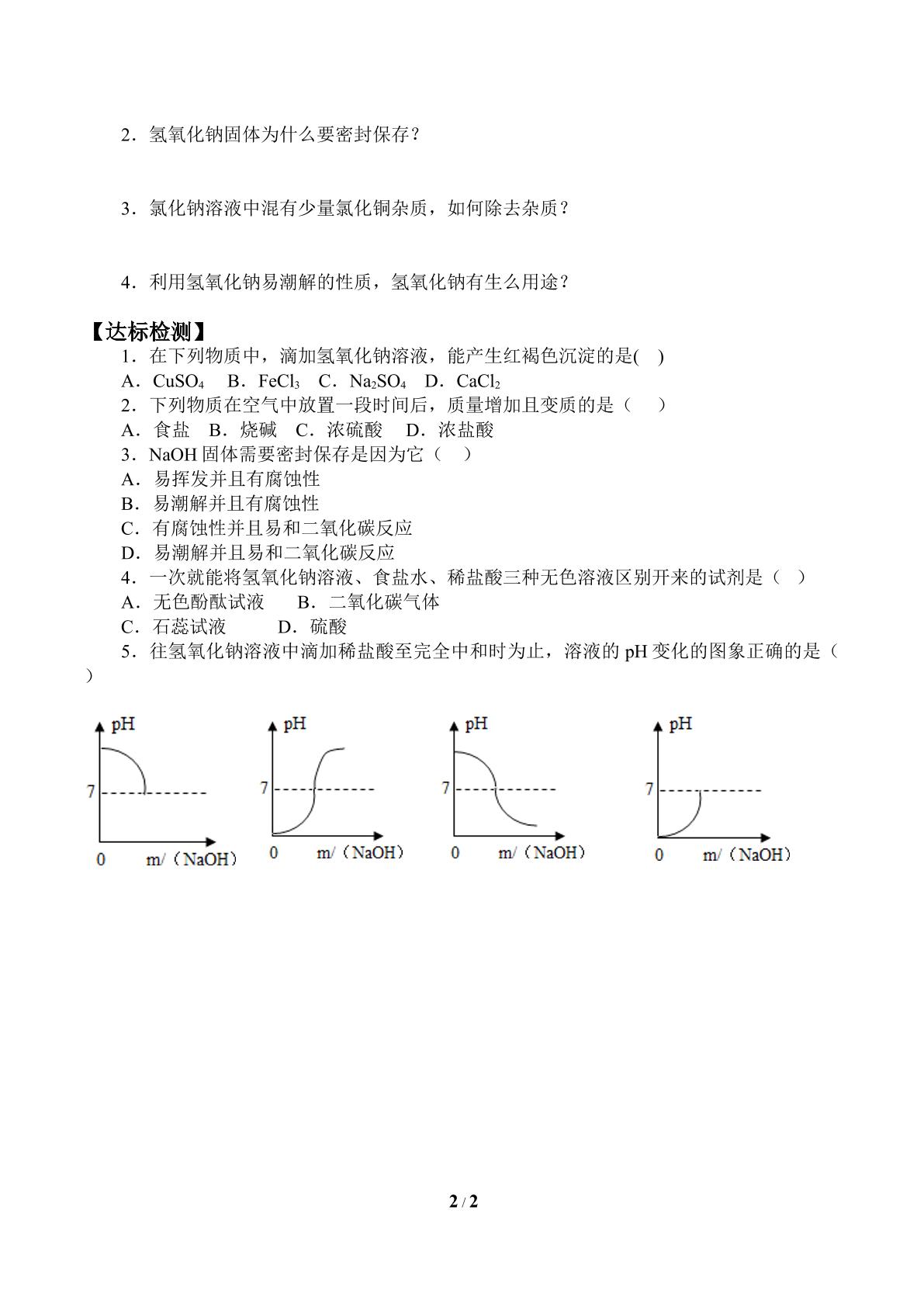 2．氢氧化钠固体为什么要密封保存？

3．氯化钠溶液中混有少量氯化铜杂质，如何除去杂质？

4．利用氢氧化钠易潮解的性质，氢氧化钠有生么用途？

【达标检测】

1．在下列物质中，滴加氢氧化钠溶液，能产生红褐色沉淀的是(    )

A．$CuSO_4$   B．$FeCl_3$   C．$Na_2SO_4$   D．$CaCl_2$

2．下列物质在空气中放置一段时间后，质量增加且变质的是（    ）

A．食盐   B．烧碱   C．浓硫酸   D．浓盐酸

3．NaOH固体需要密封保存是因为它（    ）

A．易挥发并且有腐蚀性

B．易潮解并且有腐蚀性

C．有腐蚀性并且易和二氧化碳反应

D．易潮解并且易和二氧化碳反应

4．一次就能将氢氧化钠溶液、食盐水、稀盐酸三种无色溶液区别开来的试剂是（    ）

A．无色酚酞试液   B．二氧化碳气体

C．石蕊试液   D．硫酸

5．往氢氧化钠溶液中滴加稀盐酸至完全中和时为止，溶液的pH变化的图象正确的是（    ）

pH
7
0   m/（NaOH）

pH
7
0   m/（NaOH）

pH
7
0   m/（NaOH）

pH
7
0   m/（NaOH）

2 / 2